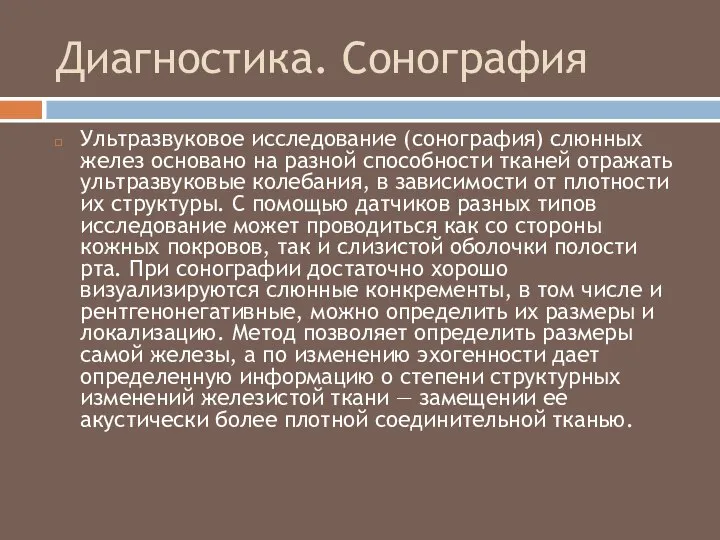 Диагностика. Сонография

Ультразвуковое исследование (сонография) слюнных желез основано на разной способности тканей отражать ультразвуковые колебания, в зависимости от плотности их структуры. С помощью датчиков разных типов исследование может проводиться как со стороны кожных покровов, так и слизистой оболочки полости рта. При сонографии достаточно хорошо визуализируются слюнные конкременты, в том числе и рентгенонегативные, можно определить их размеры и локализацию. Метод позволяет определить размеры самой железы, а по изменению эхогенности дает определенную информацию о степени структурных изменений железистой ткани — замещении ее акустически более плотной соединительной тканью.